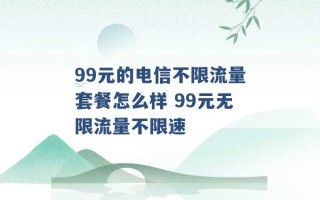 99元的电信不限流量套餐怎么样 99元无限流量不限速